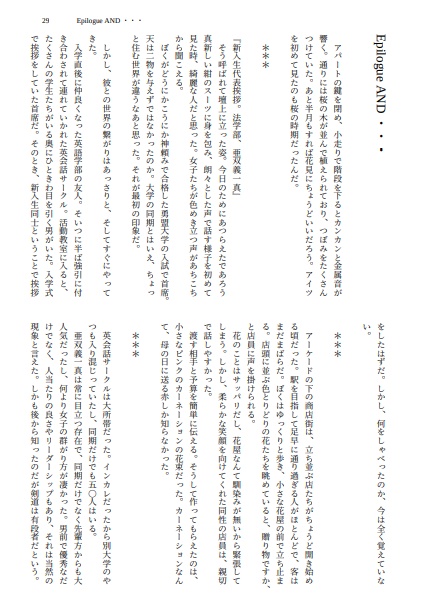 29　　Epilogue AND・・・

Epilogue AND・・・

アパートの鍵を閉め、小走りで階段を下るとカンカンと金属音が響く。通りには桜の木が並んで植えられており、つぼみをたくさんつけていた。あと半月もすれば花見にちょうどいいだろう。アイツを初めて見たのも桜の時期だったんだ。

＊＊＊

『新入生代表挨拶。法学部、亜双義一真』
そう呼ばれて壇上に立った姿。今日のためにあつらえたであろう真新しい紺のスーツに身を包み、朗々とした声で話す様子を初めて見た時、綺麗な人だと思った。女子たちが色めき立つ声があちこちから聞こえる。
ぼくがどうにかこうにか神頼みで合格した勇盟大学の入試で首席。天は二物を与えずではなかったのか。大学の同期とはいえ、ちょっと住む世界が違うなあと思った。それが最初の印象だ。

しかし、彼との世界の繋がりはあっさりと、そしてすぐにやってきた。
入学直後に仲良くなった英語学部の友人。そいつに半ば強引に付き合わされて連れていかれた英会話サークル。活動教室に入ると、たくさんの学生たちがいる奥にひときわ目を引く男がいた。入学式で挨拶をしていた首席だ。そのとき、新入生同士ということで挨拶をしたはずだ。しかし、何をしゃべったのか、今は全く覚えていない。

＊＊＊

アーケードの下の商店街は、立ち並ぶ店たちがちょうど開き始める頃だった。駅を目指して足早に通り過ぎる人がほとんどで、客はまだまばらだ。ぼくはゆっくりと歩き、小さな花屋の前で立ち止まる。店頭に並ぶ色とりどりの花たちを眺めていると、贈り物ですか、と店員に声を掛けられる。
花のことはサッパリだし、花屋なんて馴染みが無いから緊張してしまう。しかし、柔らかな笑顔を向けてくれた同性の店員は、親切で話しやすかった。
渡す相手と予算を簡単に伝える。そうして作ってもらえたのは、小さなピンクのカーネーションの花束だった。カーネーションなんて、母の日に送る赤しか知らなかった。

＊＊＊

英会話サークルは大所帯だった。インカレだったから別大学のやつも入り混じっていたし、同期だけでも五〇人はいる。
亜双義一真は常に目立つ存在で、同期だけでなく先輩方からも大人気だったし、何より女子の群がり方が凄かった。男前で優秀なだけでなく、人当たりの良さやリーダーシップもあり、それは当然の現象と言えた。しかも後から知ったのだが剣道は有段者だという。